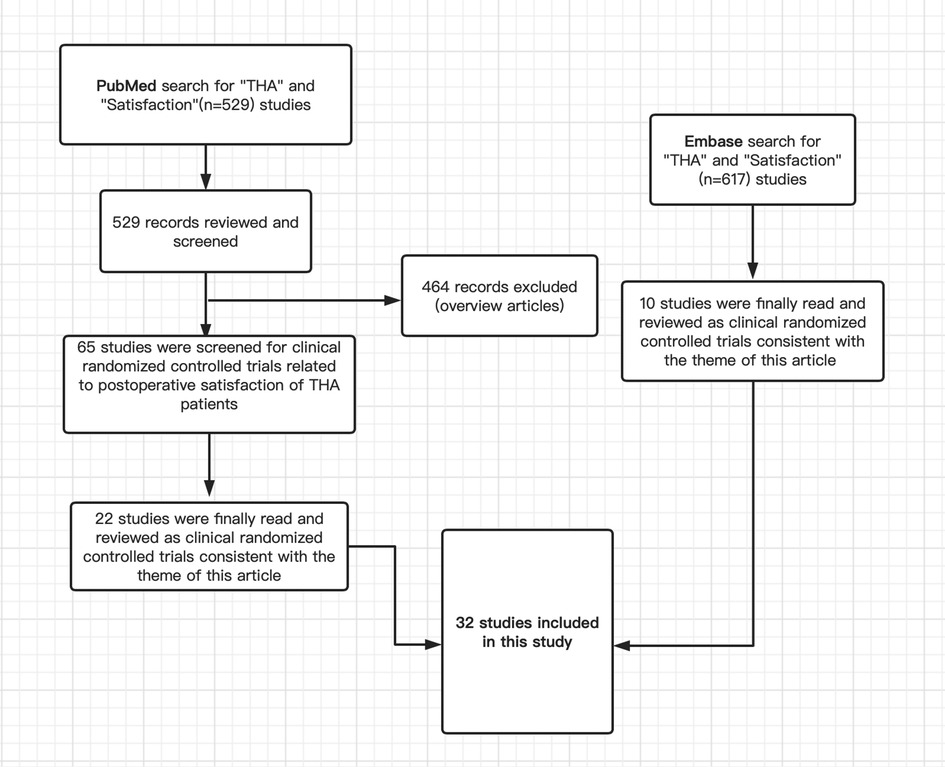 PubMed search for "THA" and "Satisfaction"(n=529) studies

529 records reviewed and screened

464 records excluded (overview articles)

65 studies were screened for clinical randomized controlled trials related to postoperative satisfaction of THA patients

22 studies were finally read and reviewed as clinical randomized controlled trials consistent with the theme of this article

Embase search for "THA" and "Satisfaction" (n=617) studies

10 studies were finally read and reviewed as clinical randomized controlled trials consistent with the theme of this article

32 studies included in this study